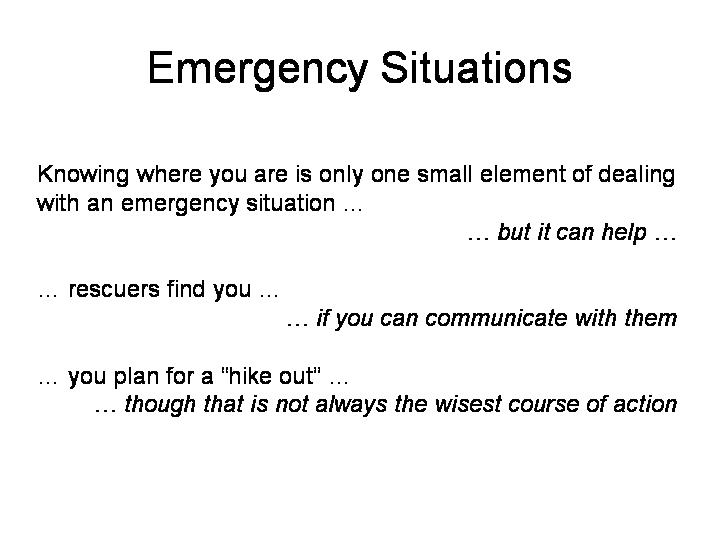 Emergency Situations

Knowing where you are is only one small element of dealing with an emergency situation …

… but it can help …

… rescuers find you …

… if you can communicate with them

… you plan for a "hike out" …

… though that is not always the wisest course of action